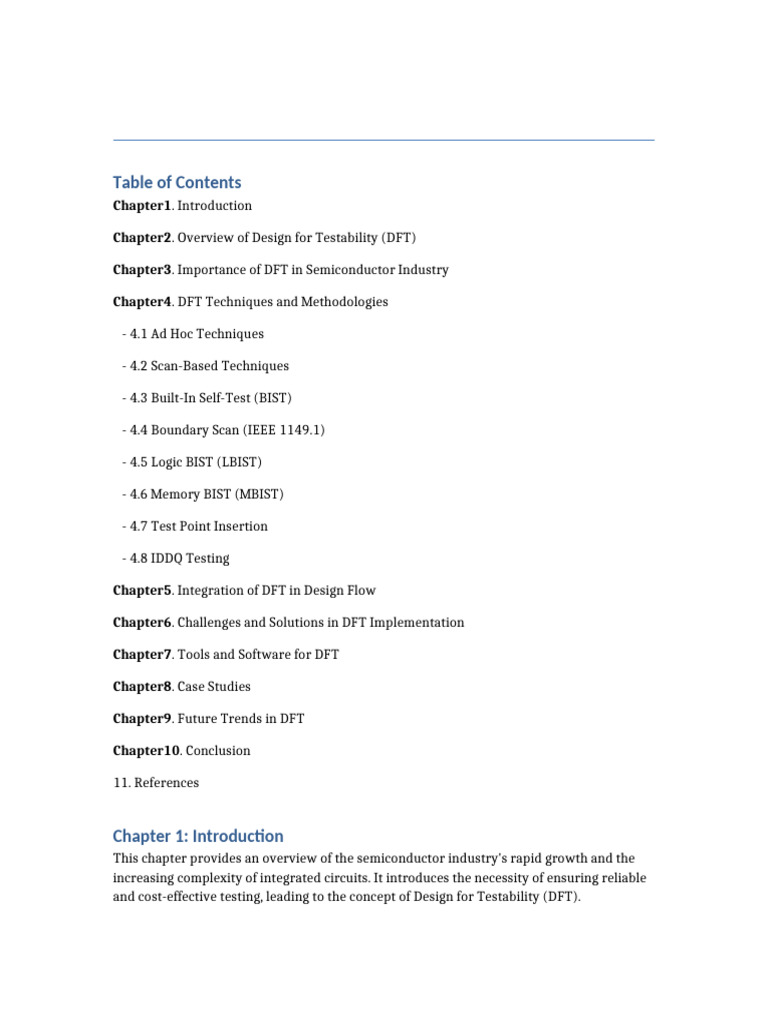 Table of Contents

Chapter1. Introduction

Chapter2. Overview of Design for Testability (DFT)

Chapter3. Importance of DFT in Semiconductor Industry

Chapter4. DFT Techniques and Methodologies

- 4.1 Ad Hoc Techniques

- 4.2 Scan-Based Techniques

- 4.3 Built-In Self-Test (BIST)

- 4.4 Boundary Scan (IEEE 1149.1)

- 4.5 Logic BIST (LBIST)

- 4.6 Memory BIST (MBIST)

- 4.7 Test Point Insertion

- 4.8 IDDQ Testing

Chapter5. Integration of DFT in Design Flow

Chapter6. Challenges and Solutions in DFT Implementation

Chapter7. Tools and Software for DFT

Chapter8. Case Studies

Chapter9. Future Trends in DFT

Chapter10. Conclusion

11. References

Chapter 1: Introduction

This chapter provides an overview of the semiconductor industry's rapid growth and the increasing complexity of integrated circuits. It introduces the necessity of ensuring reliable and cost-effective testing, leading to the concept of Design for Testability (DFT).